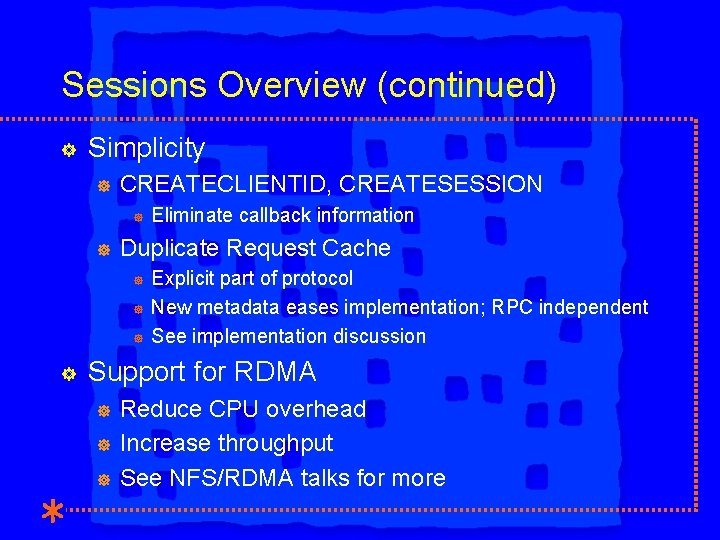 Sessions Overview (continued)

Simplicity

CREATECLIENTID, CREATESESSION

Eliminate callback information

Duplicate Request Cache

Explicit part of protocol

New metadata eases implementation; RPC independent

See implementation discussion

Support for RDMA

Reduce CPU overhead

Increase throughput

See NFS/RDMA talks for more